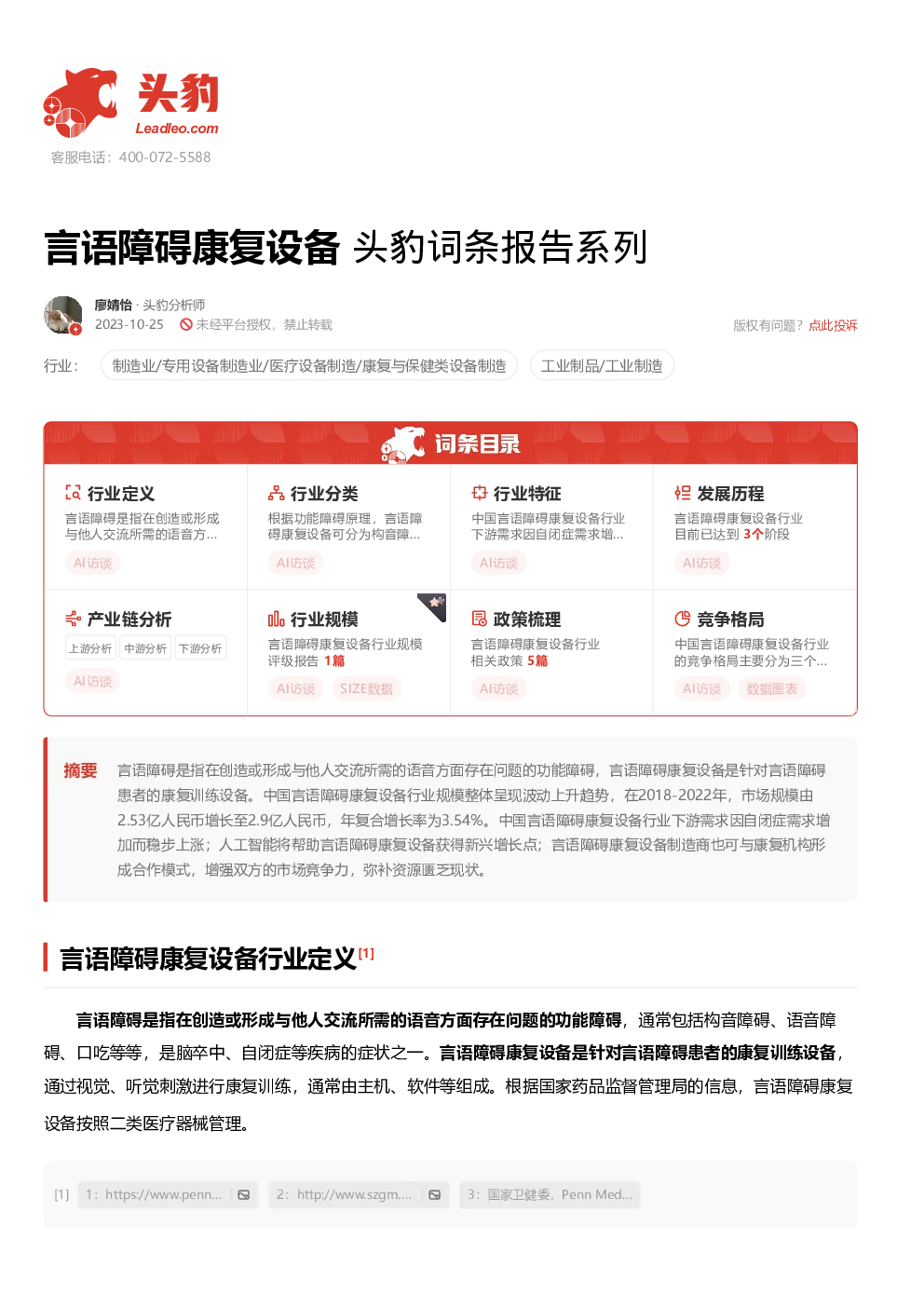 头豹
Leadleo.com
客服电话：400-072-5588

言语障碍康复设备 头豹词条报告系列

廖婧怡 · 头豹分析师
2023-10-25 未经平台授权，禁止转载
版权有问题？点此投诉

行业： 制造业/专用设备制造业/医疗设备制造/康复与保健类设备制造 工业制品/工业制造

词条目录

行业定义
言语障碍是指在创造或形成与他人交流所需的语音方...
AI访谈

行业分类
根据功能障碍原理，言语障碍康复设备可分为构音障...
AI访谈

行业特征
中国言语障碍康复设备行业下游需求因自闭症需求增...
AI访谈

发展历程
言语障碍康复设备行业目前已达到 3个阶段
AI访谈

产业链分析
上游分析 中游分析 下游分析
AI访谈

行业规模
言语障碍康复设备行业规模评级报告 1篇
AI访谈 SIZE数据

政策梳理
言语障碍康复设备行业相关政策 5篇
AI访谈

竞争格局
中国言语障碍康复设备行业的竞争格局主要分为三个...
AI访谈 数据图表

摘要 言语障碍是指在创造或形成与他人交流所需的语音方面存在问题的功能障碍，言语障碍康复设备是针对言语障碍患者的康复训练设备。中国言语障碍康复设备行业规模整体呈现波动上升趋势，在2018-2022年，市场规模由2.53亿人民币增长至2.9亿人民币，年复合增长率为3.54%。中国言语障碍康复设备行业下游需求因自闭症需求增加而稳步上涨；人工智能将帮助言语障碍康复设备获得新兴增长点；言语障碍康复设备制造商也可与康复机构形成合作模式，增强双方的市场竞争力，弥补资源匮乏现状。

言语障碍康复设备行业定义[1]

言语障碍是指在创造或形成与他人交流所需的语音方面存在问题的功能障碍，通常包括构音障碍、语音障碍、口吃等等，是脑卒中、自闭症等疾病的症状之一。言语障碍康复设备是针对言语障碍患者的康复训练设备，通过视觉、听觉刺激进行康复训练，通常由主机、软件等组成。根据国家药品监督管理局的信息，言语障碍康复设备按照二类医疗器械管理。

[1] 1：https://www.penn... 2：http://www.szgm.... 3：国家卫健委，Penn Med...